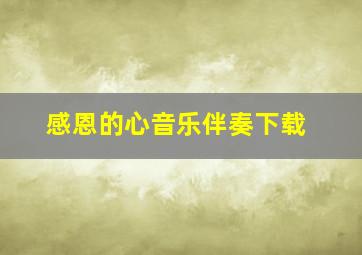 感恩的心音乐伴奏下载